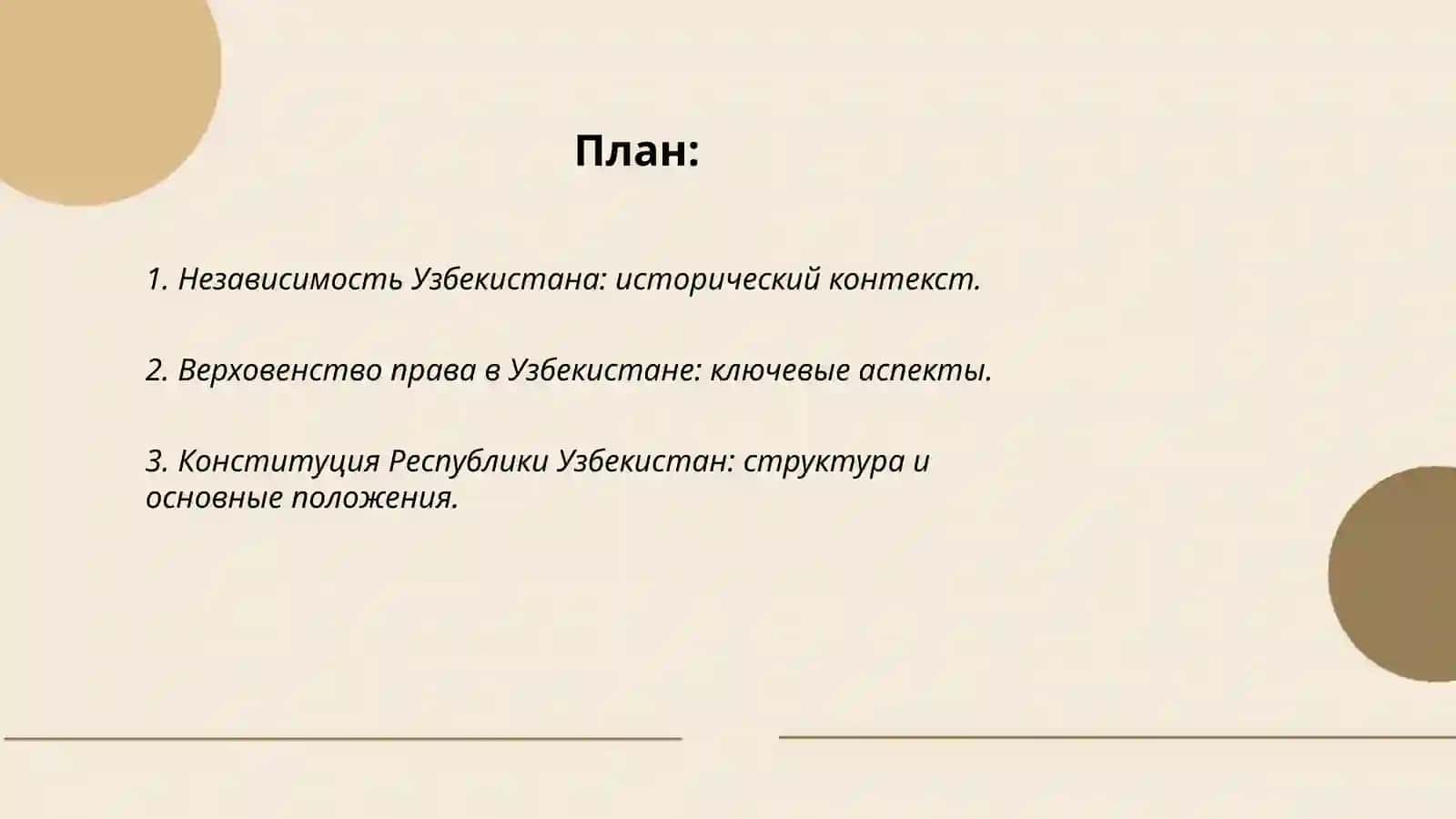 План:

1. Независимость Узбекистана: исторический контекст.

2. Верховенство права в Узбекистане: ключевые аспекты.

3. Конституция Республики Узбекистан: структура и основные положения.